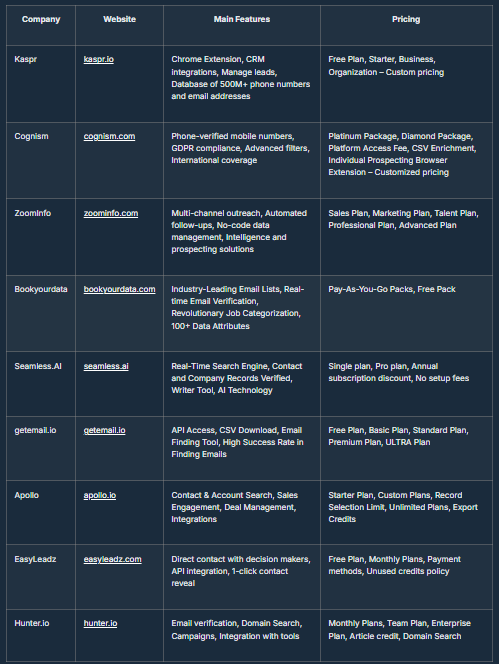 | Company | Website | Main Features | Pricing |
|---|---|---|---|
| Kaspr | kaspr.io | Chrome Extension, CRM integrations, Manage leads, Database of 500M+ phone numbers and email addresses | Free Plan, Starter, Business, Organization – Custom pricing |
| Cognism | cognism.com | Phone-verified mobile numbers, GDPR compliance, Advanced filters, International coverage | Platinum Package, Diamond Package, Platform Access Fee, CSV Enrichment, Individual Prospecting Browser Extension – Customized pricing |
| ZoomInfo | zoominfo.com | Multi-channel outreach, Automated follow-ups, No-code data management, Intelligence and prospecting solutions | Sales Plan, Marketing Plan, Talent Plan, Professional Plan, Advanced Plan |
| Bookyourdata | bookyourdata.com | Industry-Leading Email Lists, Real-time Email Verification, Revolutionary Job Categorization, 100+ Data Attributes | Pay-As-You-Go Packs, Free Pack |
| Seamless.AI | seamless.ai | Real-Time Search Engine, Contact and Company Records Verified, Writer Tool, AI Technology | Single plan, Pro plan, Annual subscription discount, No setup fees |
| getemail.io | getemail.io | API Access, CSV Download, Email Finding Tool, High Success Rate in Finding Emails | Free Plan, Basic Plan, Standard Plan, Premium Plan, ULTRA Plan |
| Apollo | apollo.io | Contact & Account Search, Sales Engagement, Deal Management, Integrations | Starter Plan, Custom Plans, Record Selection Limit, Unlimited Plans, Export Credits |
| EasyLeadz | easyleadz.com | Direct contact with decision makers, API integration, 1-click contact reveal | Free Plan, Monthly Plans, Payment methods, Unused credits policy |
| Hunter.io | hunter.io | Email verification, Domain Search, Campaigns, Integration with tools | Monthly Plans, Team Plan, Enterprise Plan, Article credit, Domain Search |